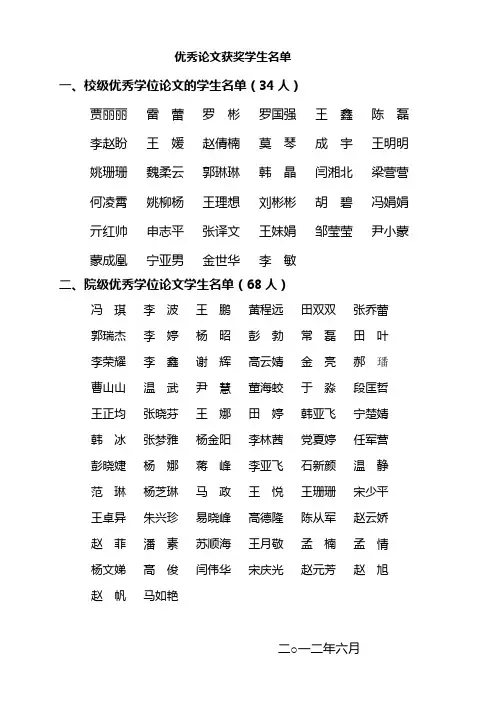 优秀论文获奖学生名单

一、校级优秀学位论文的学生名单（34 人）

贾丽丽　雷　蕾　罗　彬　罗国强　王　鑫　陈　磊
李赵盼　王　媛　赵倩楠　莫　琴　成　宇　王明明
姚珊珊　魏柔云　郭琳琳　韩　晶　闫湘北　梁营营
何凌霄　姚柳杨　王理想　刘彬彬　胡　碧　冯娟娟
亓红帅　申志平　张译文　王妹娟　邹莹莹　尹小蒙
蒙成凰　宁亚男　金世华　李　敏

二、院级优秀学位论文学生名单（68 人）

冯　琪　李　波　王　鹏　黄程远　田双双　张乔蕾
郭瑞杰　李　婷　杨　昭　彭　勃　常　磊　田　叶
李荣耀　李　鑫　谢　辉　高云婧　金　亮　郝　璠
曹山山　温　武　尹　慧　董海蛟　于　淼　段匡哲
王正均　张晓芬　王　娜　田　婷　韩亚飞　宁楚婧
韩　冰　张梦雅　杨金阳　李林茜　党夏婷　任军营
彭晓婕　杨　娜　蒋　峰　李亚飞　石新颜　温　静
范　琳　杨芝琳　马　政　王　悦　王珊珊　宋少平
王卓异　朱兴珍　易晓峰　高德隆　陈从军　赵云娇
赵　菲　潘　素　苏顺海　王月敬　孟　楠　孟　倩
杨文娣　高　俊　闫伟华　宋庆光　赵元芳　赵　旭
赵　帆　马如艳

二○一二年六月